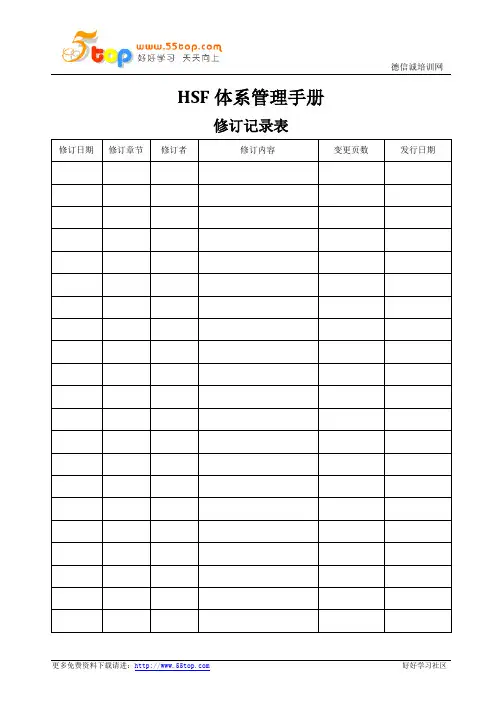 5top www.55top.com 好好学习 天天向上

德信诚培训网

HSF 体系管理手册

修订记录表

| 修订日期 | 修订章节 | 修订者 | 修订内容 | 变更页数 | 发行日期 |
|---|---|---|---|---|---|
| | | | | | |
| | | | | | |
| | | | | | |
| | | | | | |
| | | | | | |
| | | | | | |
| | | | | | |
| | | | | | |
| | | | | | |
| | | | | | |
| | | | | | |
| | | | | | |
| | | | | | |
| | | | | | |
| | | | | | |
| | | | | | |
| | | | | | |
| | | | | | |
| | | | | | |
| | | | | | |
| | | | | | |

更多免费资料下载请进：http://www.55top.com

好好学习社区